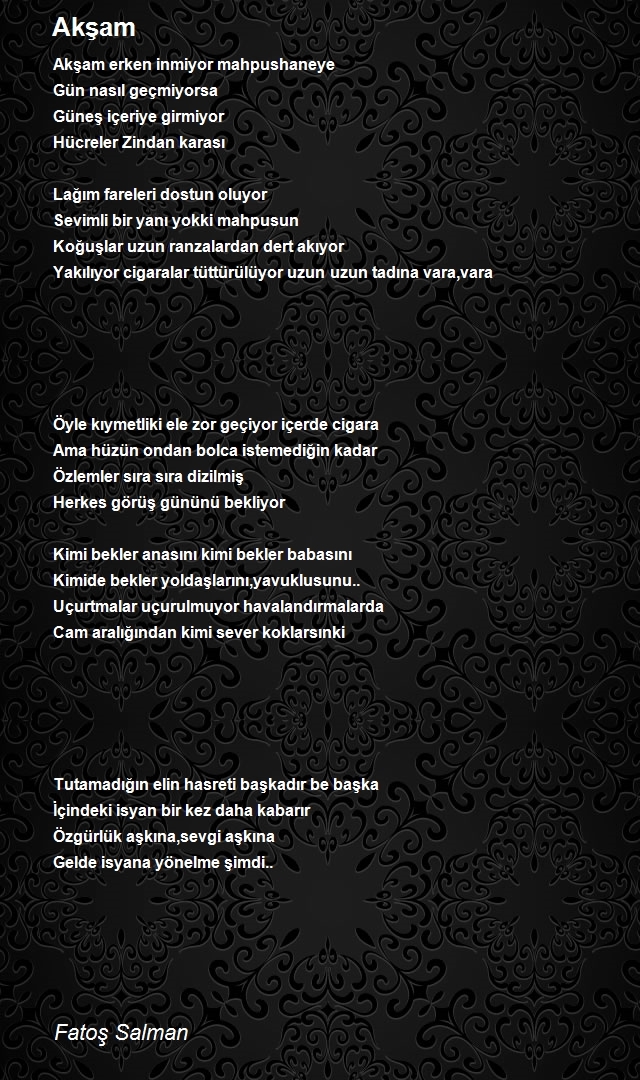 Akşam

Akşam erken inmiyor mahpushaneye
Gün nasıl geçmiyorsa
Güneş içeriye girmiyor
Hücreler Zindan karası

Lağım fareleri dostun oluyor
Sevimli bir yanı yokki mahpusun
Koğuşlar uzun ranzalardan dert akıyor
Yakılıyor cigaralar tüttürülüyor uzun uzun tadına vara,vara

Öyle kıymetliki ele zor geçiyor içerde cigara
Ama hüzün ondan bolca istemediğin kadar
Özlemler sıra sıra dizilmiş
Herkes görüş gününü bekliyor

Kimi bekler anasını kimi bekler babasını
Kimide bekler yoldaşlarını,yavuklusunu..
Uçurtmalar uçurulmuyor havalandırmalarda
Cam aralığından kimi sever koklarsınki

Tutamadığın elin hasreti başkadır be başka
İçindeki isyan bir kez daha kabarır
Özgürlük aşkına,sevgi aşkına
Gelde isyana yönelme şimdi..

Fatoş Salman